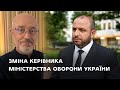 ЗМІНА КЕРІВНИКА
МІНІСТЕРСТВА ОБОРОНИ УКРАЇНИ